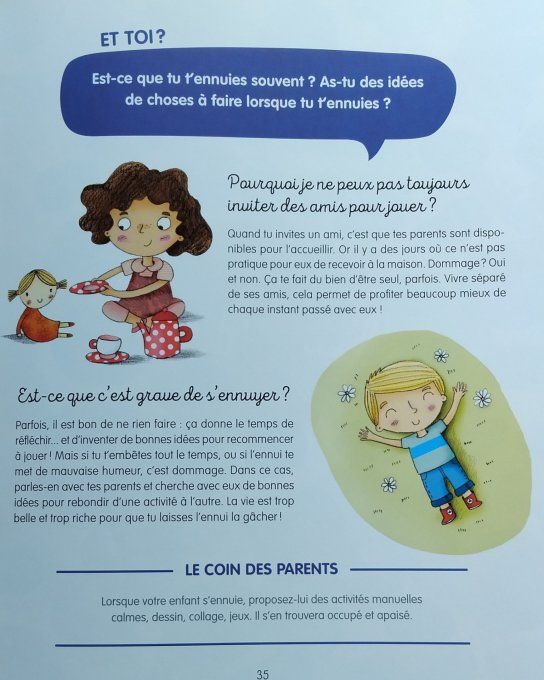 ET TOI ?

Est-ce que tu t'ennuies souvent ? As-tu des idées de choses à faire lorsque tu t'ennuies ?

Pourquoi je ne peux pas toujours inviter des amis pour jouer ?

Quand tu invites un ami, c'est que tes parents sont disponibles pour l'accueillir. Or il y a des jours où ce n'est pas pratique pour eux de recevoir à la maison. Dommage ? Oui et non. Ça te fait du bien d'être seul, parfois. Vivre séparé de ses amis, cela permet de profiter beaucoup mieux de chaque instant passé avec eux !

Est-ce que c'est grave de s'ennuyer ?

Parfois, il est bon de ne rien faire : ça donne le temps de réfléchir... et d'inventer de bonnes idées pour recommencer à jouer ! Mais si tu t'embêtes tout le temps, ou si l'ennui te met de mauvaise humeur, c'est dommage. Dans ce cas, parles-en avec tes parents et cherche avec eux de bonnes idées pour rebondir d'une activité à l'autre. La vie est trop belle et trop riche pour que tu laisses l'ennui la gâcher !

LE COIN DES PARENTS

Lorsque votre enfant s'ennuie, proposez-lui des activités manuelles calmes, dessin, collage, jeux. Il s'en trouvera occupé et apaisé.

35